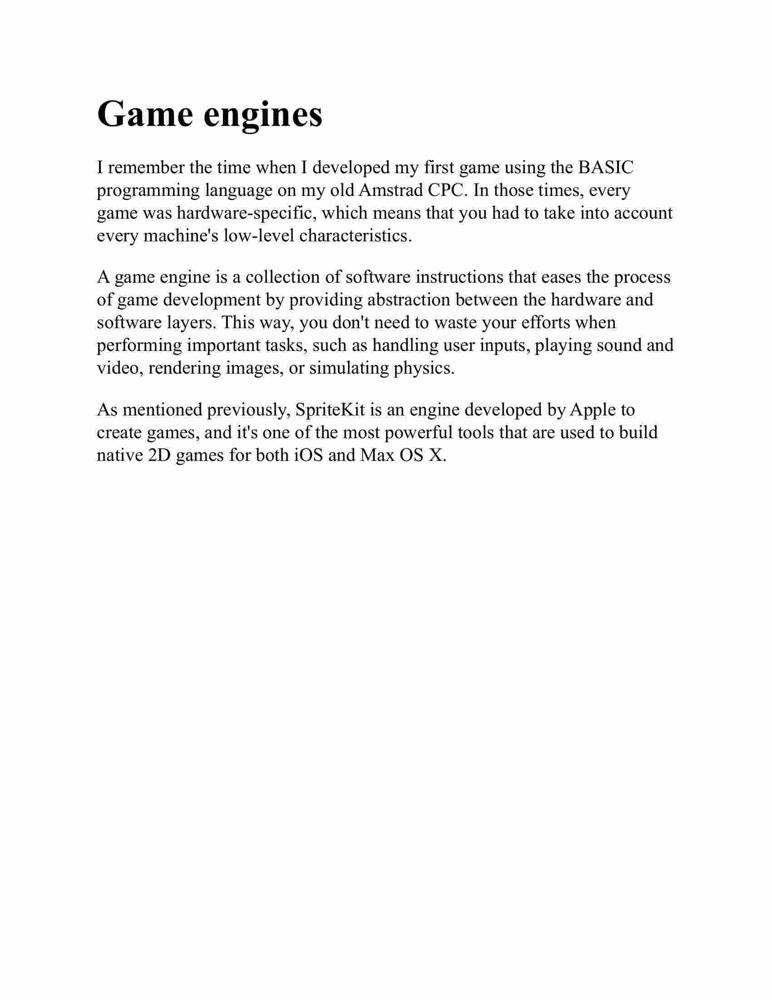 Game engines

I remember the time when I developed my first game using the BASIC programming language on my old Amstrad CPC. In those times, every game was hardware-specific, which means that you had to take into account every machine's low-level characteristics.

A game engine is a collection of software instructions that eases the process of game development by providing abstraction between the hardware and software layers. This way, you don't need to waste your efforts when performing important tasks, such as handling user inputs, playing sound and video, rendering images, or simulating physics.

As mentioned previously, SpriteKit is an engine developed by Apple to create games, and it's one of the most powerful tools that are used to build native 2D games for both iOS and Max OS X.